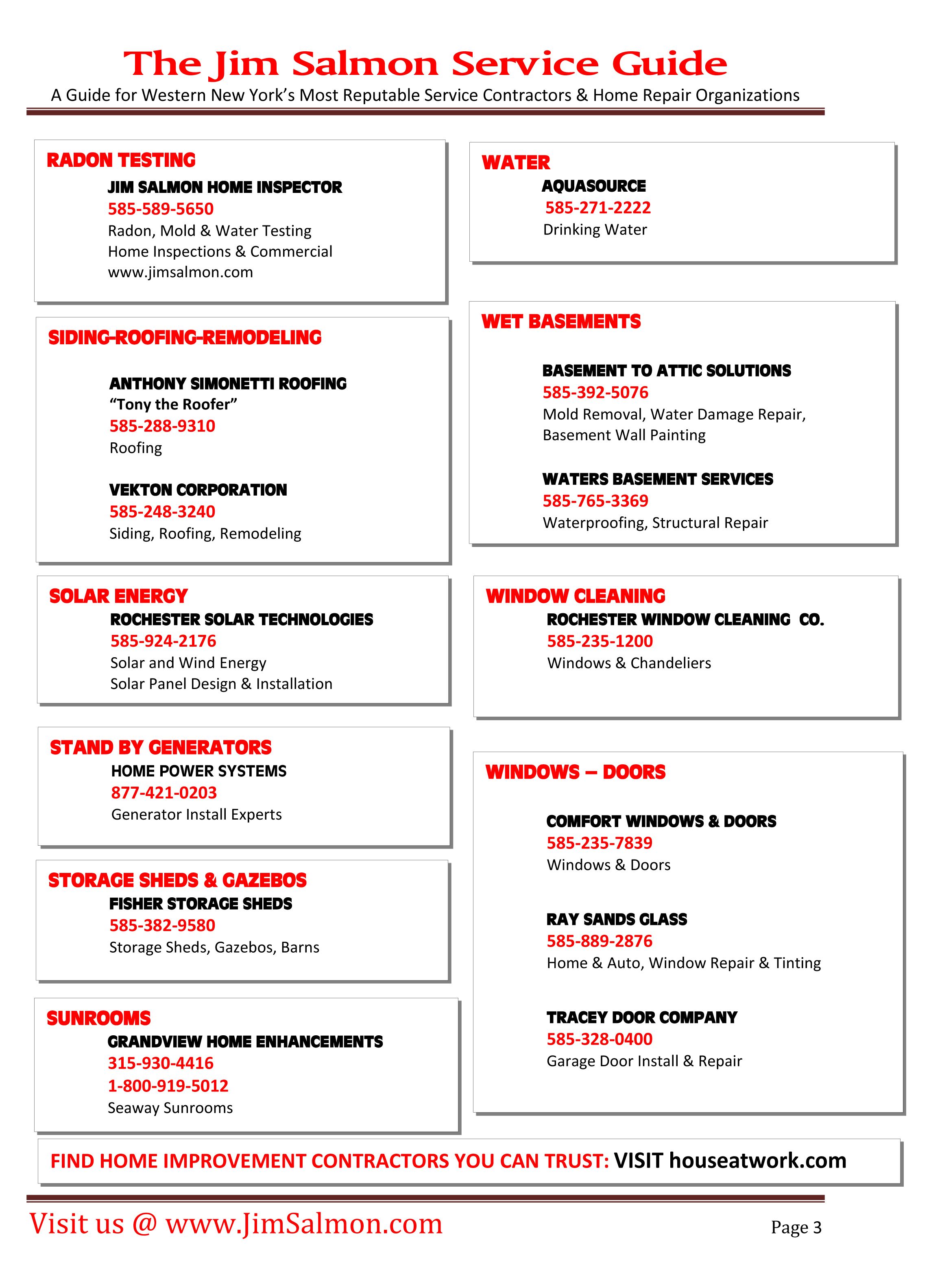 The Jim Salmon Service Guide

A Guide for Western New York's Most Reputable Service Contractors & Home Repair Organizations

RADON TESTING

JIM SALMON HOME INSPECTOR
585-589-5650
Radon, Mold & Water Testing
Home Inspections & Commercial
www.jimsalmon.com

SIDING-ROOFING-REMODELING

ANTHONY SIMONETTI ROOFING
"Tony the Roofer"
585-288-9310
Roofing

VEKTON CORPORATION
585-248-3240
Siding, Roofing, Remodeling

SOLAR ENERGY

ROCHESTER SOLAR TECHNOLOGIES
585-924-2176
Solar and Wind Energy
Solar Panel Design & Installation

STAND BY GENERATORS

HOME POWER SYSTEMS
877-421-0203
Generator Install Experts

STORAGE SHEDS & GAZEBOS

FISHER STORAGE SHEDS
585-382-9580
Storage Sheds, Gazebos, Barns

SUNROOMS

GRANDVIEW HOME ENHANCEMENTS
315-930-4416
1-800-919-5012
Seaway Sunrooms

WATER

AQUASOURCE
585-271-2222
Drinking Water

WET BASEMENTS

BASEMENT TO ATTIC SOLUTIONS
585-392-5076
Mold Removal, Water Damage Repair,
Basement Wall Painting

WATERS BASEMENT SERVICES
585-765-3369
Waterproofing, Structural Repair

WINDOW CLEANING

ROCHESTER WINDOW CLEANING CO.
585-235-1200
Windows & Chandeliers

WINDOWS – DOORS

COMFORT WINDOWS & DOORS
585-235-7839
Windows & Doors

RAY SANDS GLASS
585-889-2876
Home & Auto, Window Repair & Tinting

TRACEY DOOR COMPANY
585-328-0400
Garage Door Install & Repair

FIND HOME IMPROVEMENT CONTRACTORS YOU CAN TRUST: VISIT houseatwork.com

Visit us @ www.JimSalmon.com

Page 3